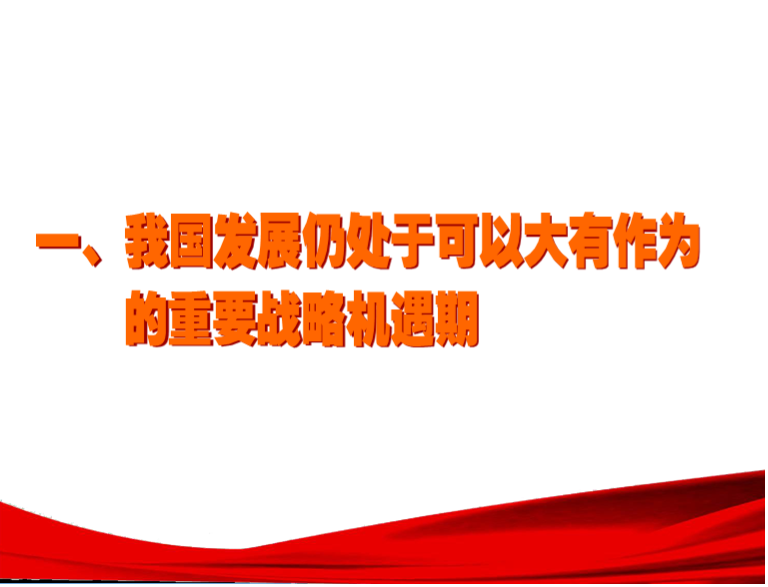 一、我国发展仍处于可以大有作为的重要战略机遇期